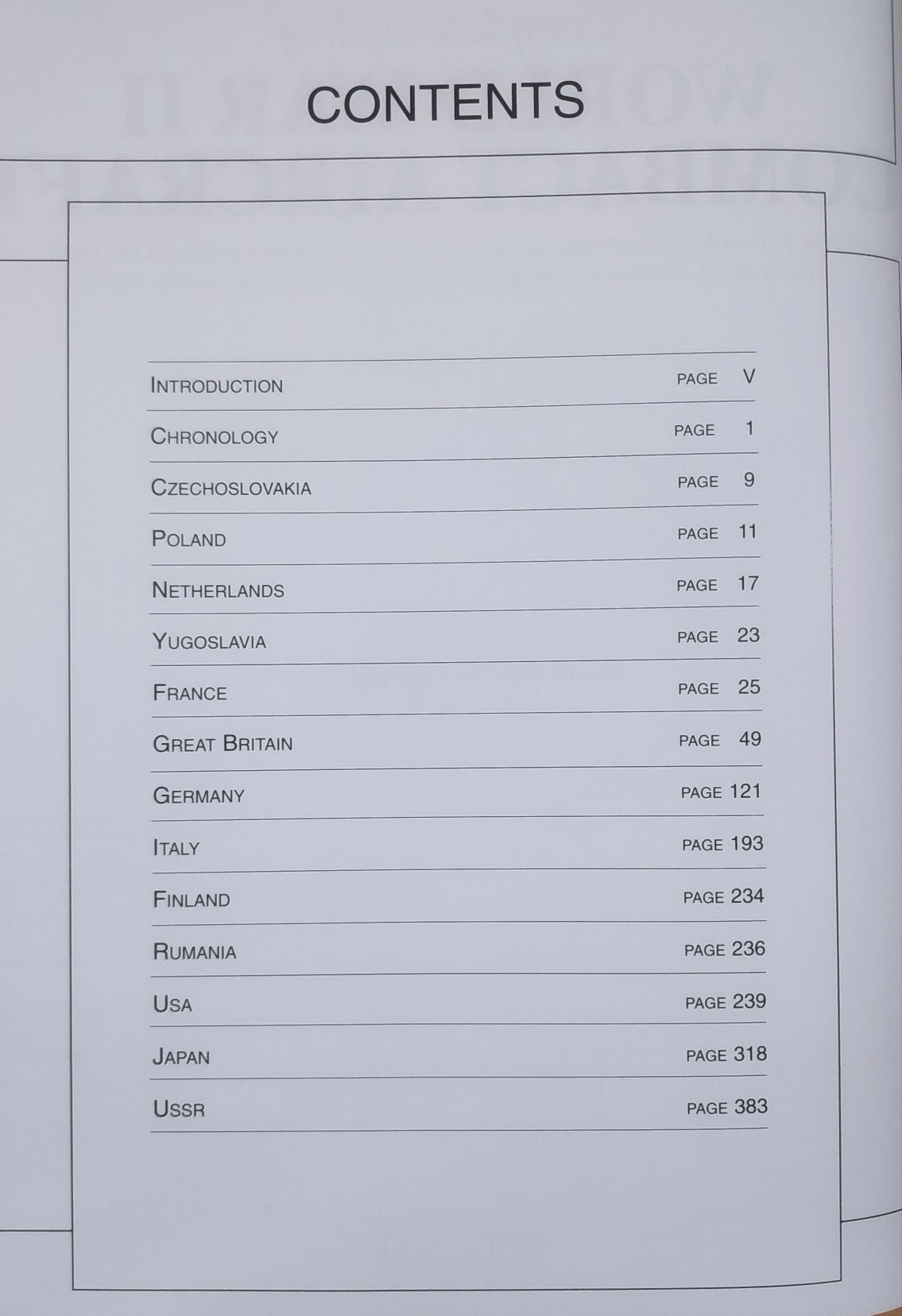 CONTENTS

| | |
|---|---|
| INTRODUCTION | PAGE V |
| CHRONOLOGY | PAGE 1 |
| CZECHOSLOVAKIA | PAGE 9 |
| POLAND | PAGE 11 |
| NETHERLANDS | PAGE 17 |
| YUGOSLAVIA | PAGE 23 |
| FRANCE | PAGE 25 |
| GREAT BRITAIN | PAGE 49 |
| GERMANY | PAGE 121 |
| ITALY | PAGE 193 |
| FINLAND | PAGE 234 |
| RUMANIA | PAGE 236 |
| USA | PAGE 239 |
| JAPAN | PAGE 318 |
| USSR | PAGE 383 |